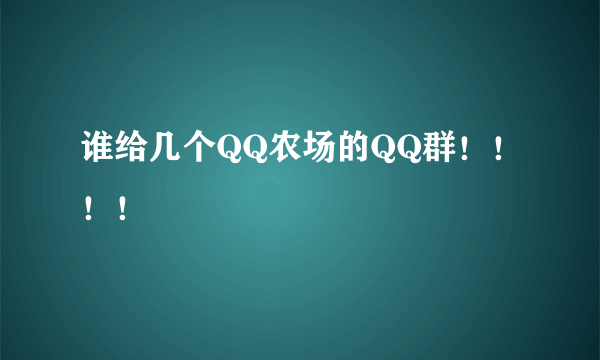 谁给几个QQ农场的QQ群！！！！